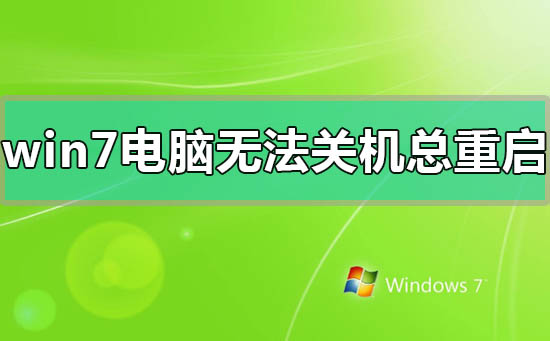 win7电脑无法关机总重启

Windows 7